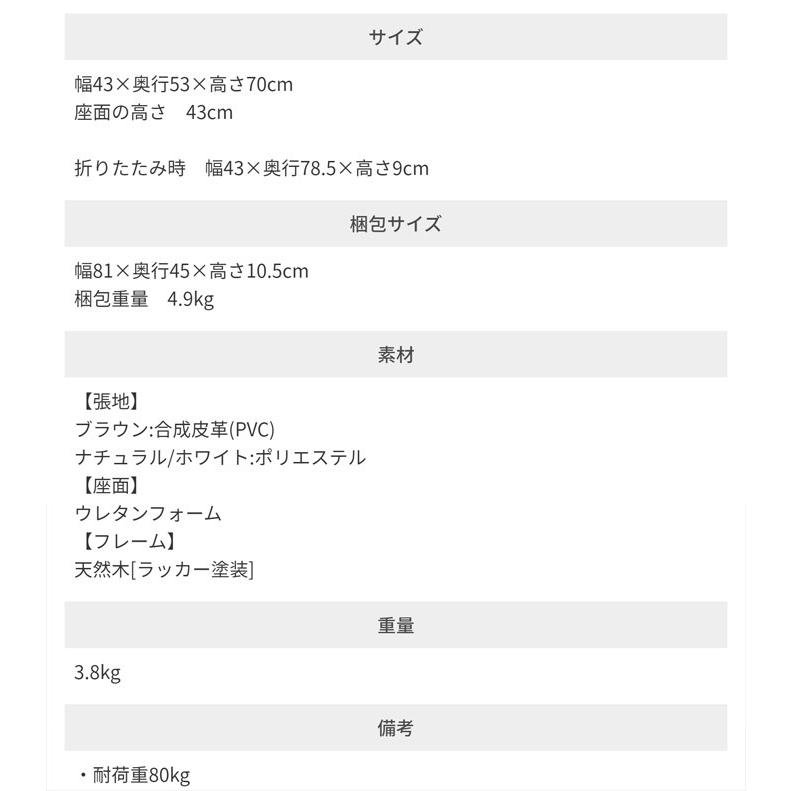 サイズ

幅43×奥行53×高さ70cm
座面の高さ　43cm

折りたたみ時　幅43×奥行78.5×高さ9cm

梱包サイズ

幅81×奥行45×高さ10.5cm
梱包重量　4.9kg

素材

【張地】
ブラウン:合成皮革(PVC)
ナチュラル/ホワイト:ポリエステル
【座面】
ウレタンフォーム
【フレーム】
天然木[ラッカー塗装]

重量

3.8kg

備考

・耐荷重80kg